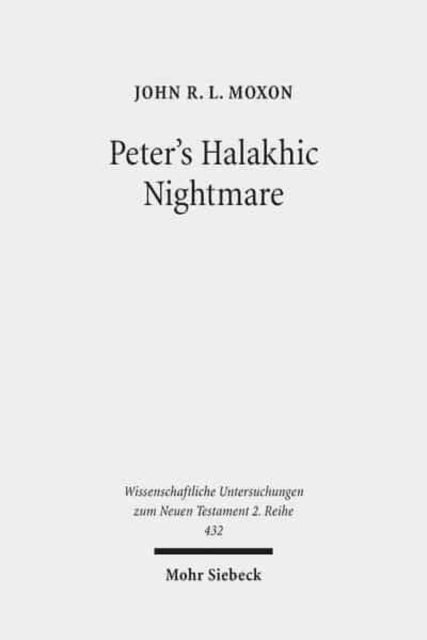 JOHN R. L. MOXON

Peter's Halakhic Nightmare

Wissenschaftliche Untersuchungen zum Neuen Testament 2. Reihe 432

Mohr Siebeck